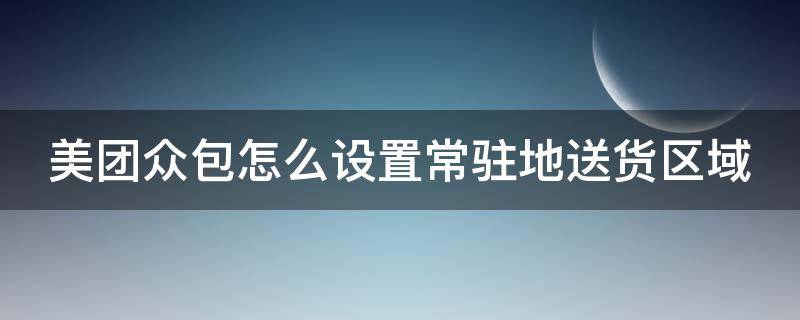 美团众包怎么设置常驻地送货区域